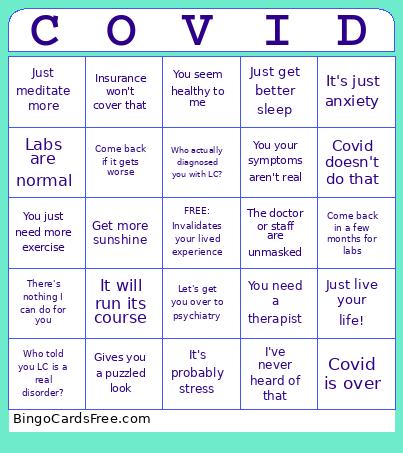 | C | O | V | I | D |
|---|---|---|---|---|
| Just meditate more | Insurance won't cover that | You seem healthy to me | Just get better sleep | It's just anxiety |
| Labs are normal | Come back if it gets worse | Who actually diagnosed you with LC? | You your symptoms aren't real | Covid doesn't do that |
| You just need more exercise | Get more sunshine | FREE: Invalidates your lived experience | The doctor or staff are unmasked | Come back in a few months for labs |
| There's nothing I can do for you | It will run its course | Let's get you over to psychiatry | You need a therapist | Just live your life! |
| Who told you LC is a real disorder? | Gives you a puzzled look | It's probably stress | I've never heard of that | Covid is over |

BingoCardsFree.com